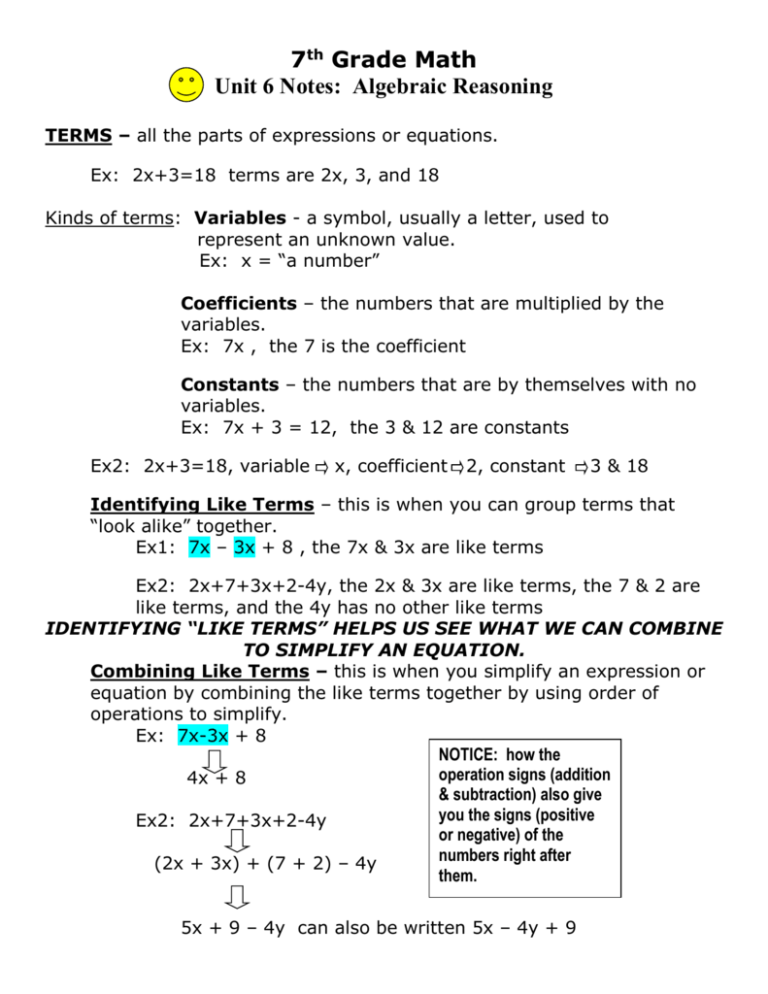 7th Grade Math
Unit 6 Notes: Algebraic Reasoning

TERMS – all the parts of expressions or equations.

Ex: 2x+3=18 terms are 2x, 3, and 18

Kinds of terms: Variables - a symbol, usually a letter, used to represent an unknown value.
Ex: x = "a number"

Coefficients – the numbers that are multiplied by the variables.
Ex: 7x , the 7 is the coefficient

Constants – the numbers that are by themselves with no variables.
Ex: 7x + 3 = 12, the 3 & 12 are constants

Ex2: 2x+3=18, variable ⇨ x, coefficient ⇨ 2, constant ⇨ 3 & 18

Identifying Like Terms – this is when you can group terms that "look alike" together.
Ex1: 7x – 3x + 8 , the 7x & 3x are like terms

Ex2: 2x+7+3x+2-4y, the 2x & 3x are like terms, the 7 & 2 are like terms, and the 4y has no other like terms

IDENTIFYING "LIKE TERMS" HELPS US SEE WHAT WE CAN COMBINE TO SIMPLIFY AN EQUATION.

Combining Like Terms – this is when you simplify an expression or equation by combining the like terms together by using order of operations to simplify.
Ex: 7x-3x + 8
4x + 8

Ex2: 2x+7+3x+2-4y
(2x + 3x) + (7 + 2) – 4y
5x + 9 – 4y can also be written 5x – 4y + 9

NOTICE: how the operation signs (addition & subtraction) also give you the signs (positive or negative) of the numbers right after them.